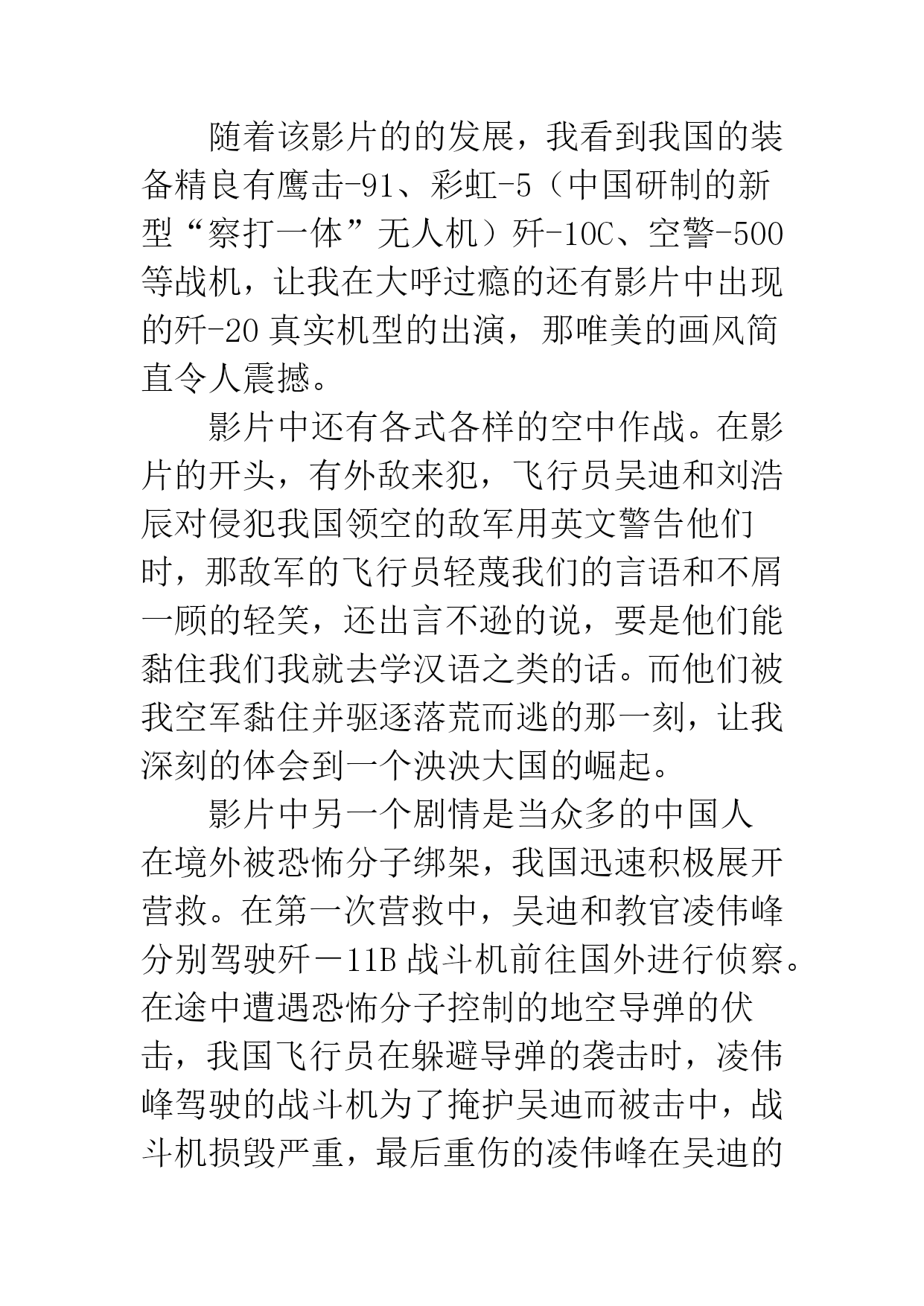 随着该影片的的发展，我看到我国的装备精良有鹰击-91、彩虹-5（中国研制的新型“察打一体”无人机）歼-10C、空警-500等战机，让我在大呼过瘾的还有影片中出现的歼-20真实机型的出演，那唯美的画风简直令人震撼。

影片中还有各式各样的空中作战。在影片的开头，有外敌来犯，飞行员吴迪和刘浩辰对侵犯我国领空的敌军用英文警告他们时，那敌军的飞行员轻蔑我们的言语和不屑一顾的轻笑，还出言不逊的说，要是他们能黏住我们我就去学汉语之类的话。而他们被我空军黏住并驱逐落荒而逃的那一刻，让我深刻的体会到一个泱泱大国的崛起。

影片中另一个剧情是当众多的中国人在境外被恐怖分子绑架，我国迅速积极展开营救。在第一次营救中，吴迪和教官凌伟峰分别驾驶歼－11B战斗机前往国外进行侦察。在途中遭遇恐怖分子控制的地空导弹的伏击，我国飞行员在躲避导弹的袭击时，凌伟峰驾驶的战斗机为了掩护吴迪而被击中，战斗机损毁严重，最后重伤的凌伟峰在吴迪的